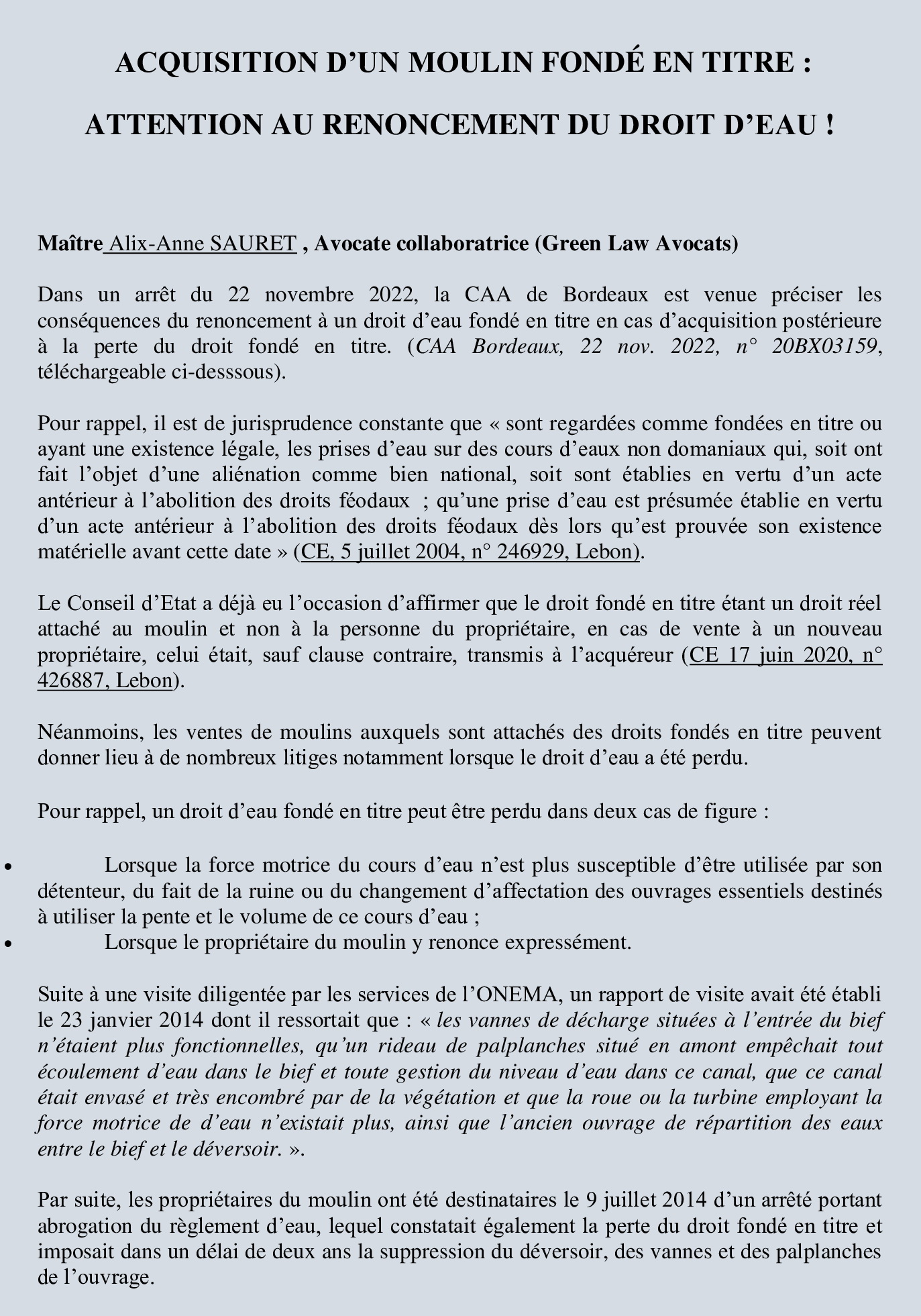 ACQUISITION D’UN MOULIN FONDÉ EN TITRE :

ATTENTION AU RENONCEMENT DU DROIT D’EAU !

Maître Alix-Anne SAURET , Avocate collaboratrice (Green Law Avocats)

Dans un arrêt du 22 novembre 2022, la CAA de Bordeaux est venue préciser les conséquences du renoncement à un droit d’eau fondé en titre en cas d’acquisition postérieure à la perte du droit fondé en titre. (CAA Bordeaux, 22 nov. 2022, n° 20BX03159, téléchargeable ci-desssous).

Pour rappel, il est de jurisprudence constante que « sont regardées comme fondées en titre ou ayant une existence légale, les prises d’eau sur des cours d’eaux non domaniaux qui, soit ont fait l’objet d’une aliénation comme bien national, soit sont établies en vertu d’un acte antérieur à l’abolition des droits féodaux ; qu’une prise d’eau est présumée établie en vertu d’un acte antérieur à l’abolition des droits féodaux dès lors qu’est prouvée son existence matérielle avant cette date » (CE, 5 juillet 2004, n° 246929, Lebon).

Le Conseil d’Etat a déjà eu l’occasion d’affirmer que le droit fondé en titre étant un droit réel attaché au moulin et non à la personne du propriétaire, en cas de vente à un nouveau propriétaire, celui était, sauf clause contraire, transmis à l’acquéreur (CE 17 juin 2020, n° 426887, Lebon).

Néanmoins, les ventes de moulins auxquels sont attachés des droits fondés en titre peuvent donner lieu à de nombreux litiges notamment lorsque le droit d’eau a été perdu.

Pour rappel, un droit d’eau fondé en titre peut être perdu dans deux cas de figure :

• Lorsque la force motrice du cours d’eau n’est plus susceptible d’être utilisée par son détenteur, du fait de la ruine ou du changement d’affectation des ouvrages essentiels destinés à utiliser la pente et le volume de ce cours d’eau ;
• Lorsque le propriétaire du moulin y renonce expressément.

Suite à une visite diligentée par les services de l’ONEMA, un rapport de visite avait été établi le 23 janvier 2014 dont il ressortait que : « les vannes de décharge situées à l’entrée du bief n’étaient plus fonctionnelles, qu’un rideau de palplanches situé en amont empêchait tout écoulement d’eau dans le bief et toute gestion du niveau d’eau dans ce canal, que ce canal était envasé et très encombré par de la végétation et que la roue ou la turbine employant la force motrice de d’eau n’existait plus, ainsi que l’ancien ouvrage de répartition des eaux entre le bief et le déversoir. ».

Par suite, les propriétaires du moulin ont été destinataires le 9 juillet 2014 d’un arrêté portant abrogation du règlement d’eau, lequel constatait également la perte du droit fondé en titre et imposait dans un délai de deux ans la suppression du déversoir, des vannes et des palplanches de l’ouvrage.